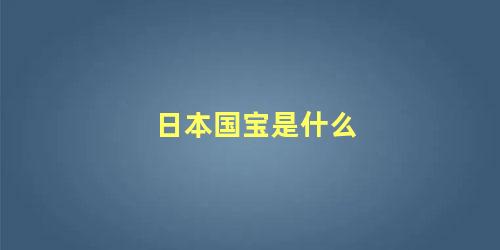 日本国宝是什么